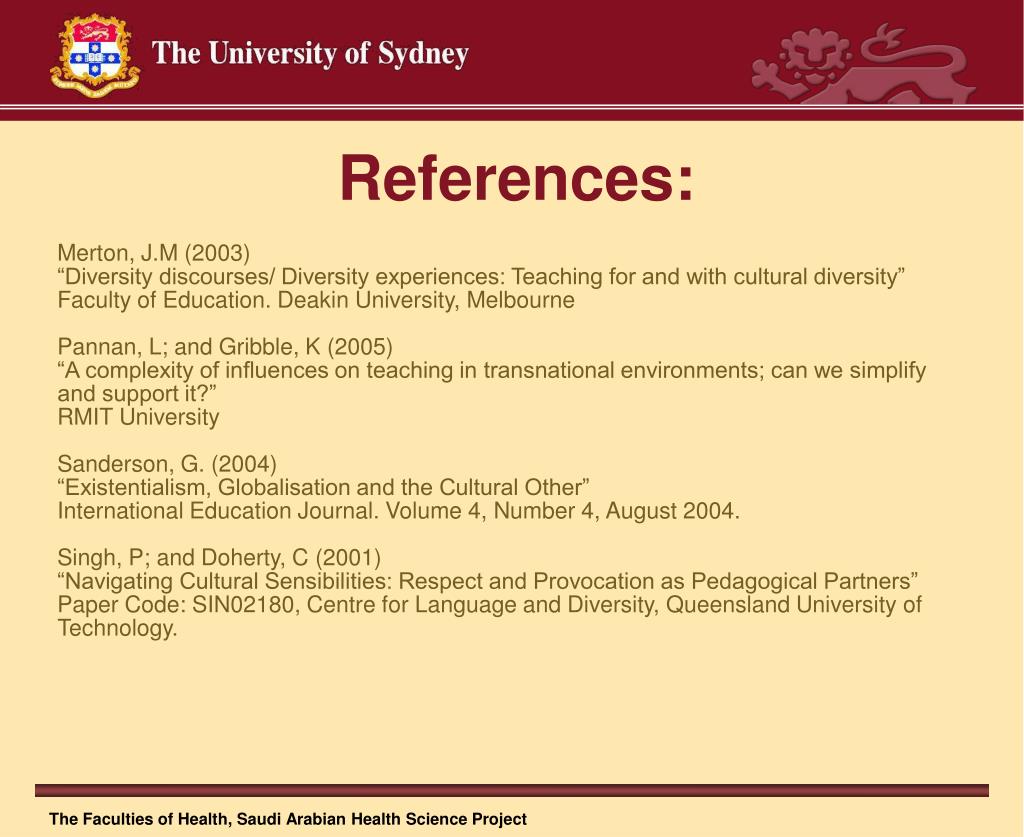 The University of Sydney

References:

Merton, J.M (2003)
“Diversity discourses/ Diversity experiences: Teaching for and with cultural diversity”
Faculty of Education. Deakin University, Melbourne

Pannan, L; and Gribble, K (2005)
“A complexity of influences on teaching in transnational environments; can we simplify and support it?”
RMIT University

Sanderson, G. (2004)
“Existentialism, Globalisation and the Cultural Other”
International Education Journal. Volume 4, Number 4, August 2004.

Singh, P; and Doherty, C (2001)
“Navigating Cultural Sensibilities: Respect and Provocation as Pedagogical Partners”
Paper Code: SIN02180, Centre for Language and Diversity, Queensland University of Technology.

The Faculties of Health, Saudi Arabian Health Science Project